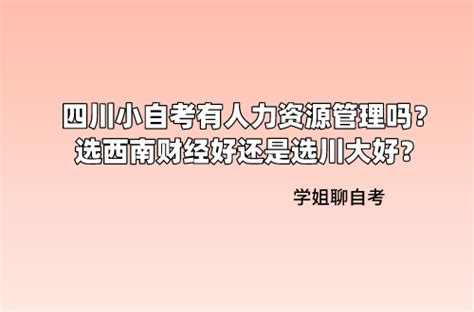 四川小自考有人力资源管理吗？
选西南财经好还是选川大好？

学姐聊自考